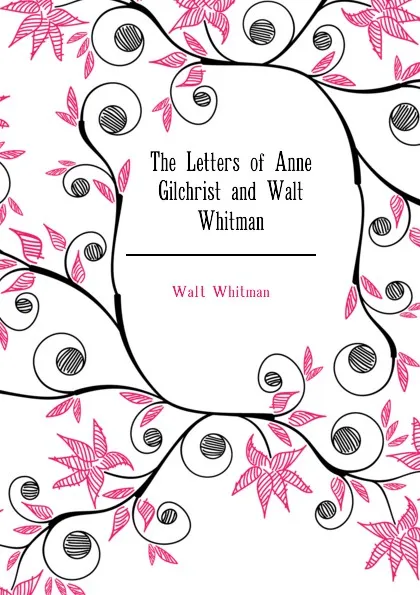 The Letters of Anne Gilchrist and Walt Whitman

Walt Whitman